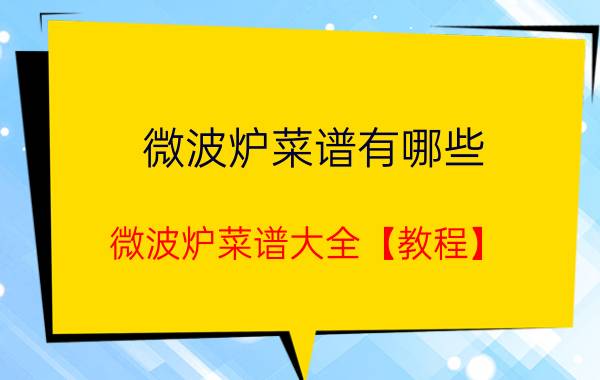 微波炉菜谱有哪些

微波炉菜谱大全【教程】